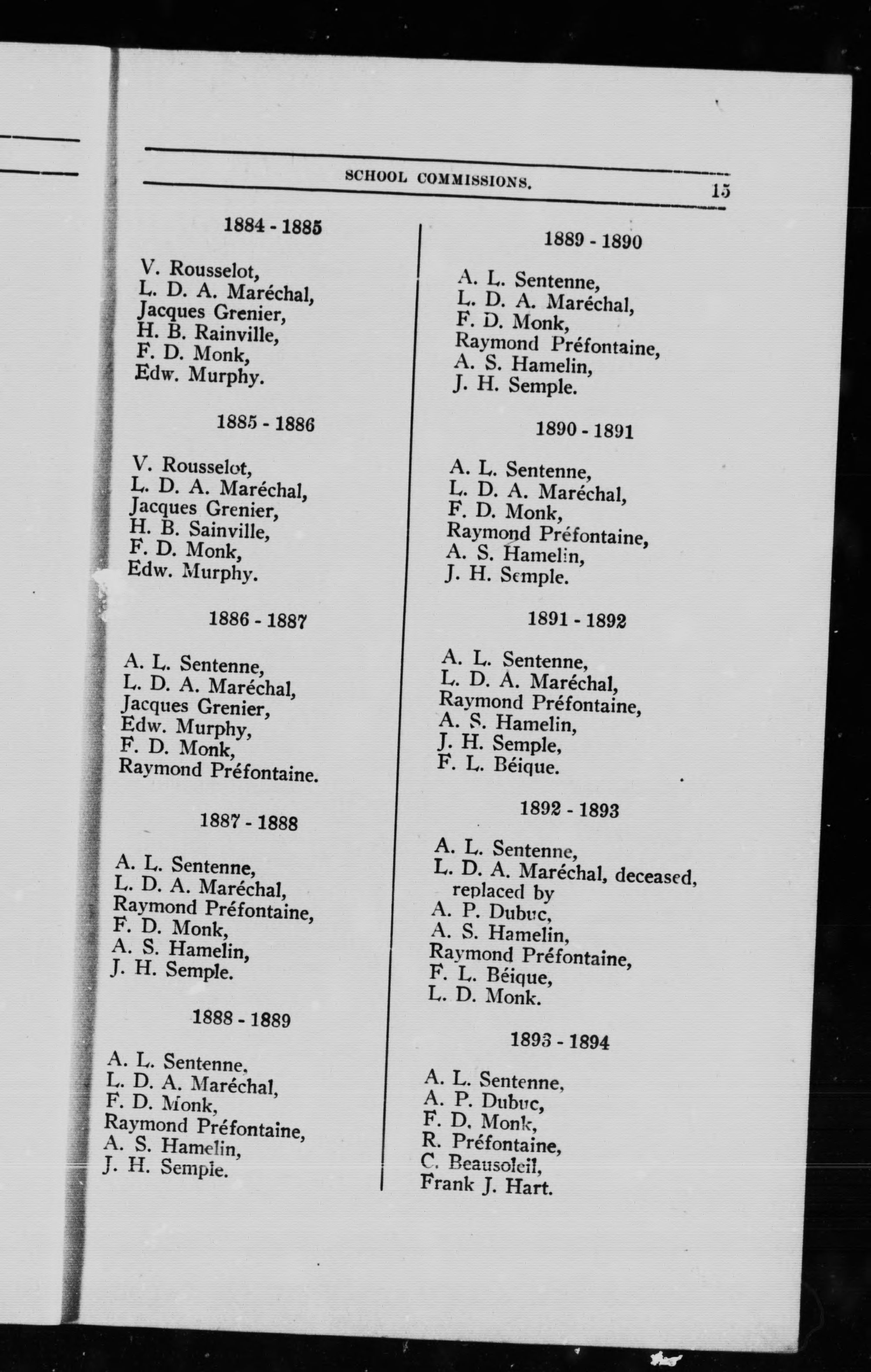 SCHOOL COMMISSIONS. 15

1884 - 1885

V. Rousselot,
L. D. A. Maréchal,
Jacques Grenier,
H. B. Rainville,
F. D. Monk,
Edw. Murphy.

1885 - 1886

V. Rousselot,
L. D. A. Maréchal,
Jacques Grenier,
H. B. Sainville,
F. D. Monk,
Edw. Murphy.

1886 - 1887

A. L. Sentenne,
L. D. A. Maréchal,
Jacques Grenier,
Edw. Murphy,
F. D. Monk,
Raymond Préfontaine.

1887 - 1888

A. L. Sentenne,
L. D. A. Maréchal,
Raymond Préfontaine,
F. D. Monk,
A. S. Hamelin,
J. H. Semple.

1888 - 1889

A. L. Sentenne,
L. D. A. Maréchal,
F. D. Monk,
Raymond Préfontaine,
A. S. Hamelin,
J. H. Semple.

1889 - 1890

A. L. Sentenne,
L. D. A. Maréchal,
F. D. Monk,
Raymond Préfontaine,
A. S. Hamelin,
J. H. Semple.

1890 - 1891

A. L. Sentenne,
L. D. A. Maréchal,
F. D. Monk,
Raymond Préfontaine,
A. S. Hamelin,
J. H. Semple.

1891 - 1892

A. L. Sentenne,
L. D. A. Maréchal,
Raymond Préfontaine,
A. S. Hamelin,
J. H. Semple,
F. L. Béique.

1892 - 1893

A. L. Sentenne,
L. D. A. Maréchal, deceased, replaced by
A. P. Dubuc,
A. S. Hamelin,
Raymond Préfontaine,
F. L. Béique,
L. D. Monk.

1893 - 1894

A. L. Sentenne,
A. P. Dubuc,
F. D. Monk,
R. Préfontaine,
C. Beausoleil,
Frank J. Hart.